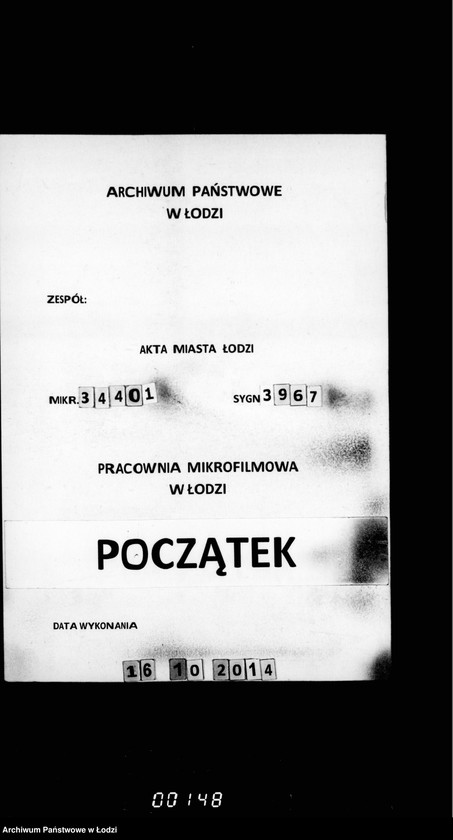 ARCHIWUM PAŃSTWOWE
W ŁODZI

ZESPÓŁ:

AKTA MIASTA ŁODZI

MIKR. 34401

SYGN 3967

PRACOWNIA MIKROFILMOWA
W ŁODZI

POCZĄTEK

DATA WYKONANIA

16 10 2014

00148

Archiwum Państwowe w Łodzi